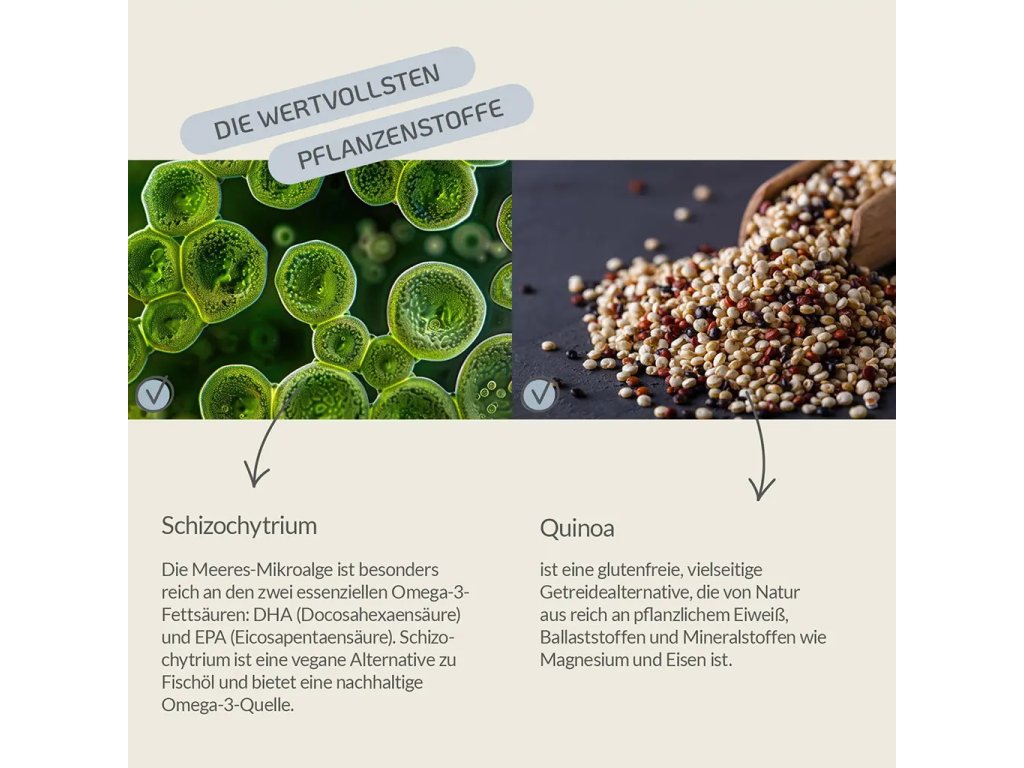 DIE WERTVOLLSTEN
PFLANZENSTOFFE

Schizochytrium

Die Meeres-Mikroalge ist besonders reich an den zwei essenziellen Omega-3-Fettsäuren: DHA (Docosahexaensäure) und EPA (Eicosapentaensäure). Schizochytrium ist eine vegane Alternative zu Fischöl und bietet eine nachhaltige Omega-3-Quelle.

Quinoa

ist eine glutenfreie, vielseitige Getreidealternative, die von Natur aus reich an pflanzlichem Eiweiß, Ballaststoffen und Mineralstoffen wie Magnesium und Eisen ist.